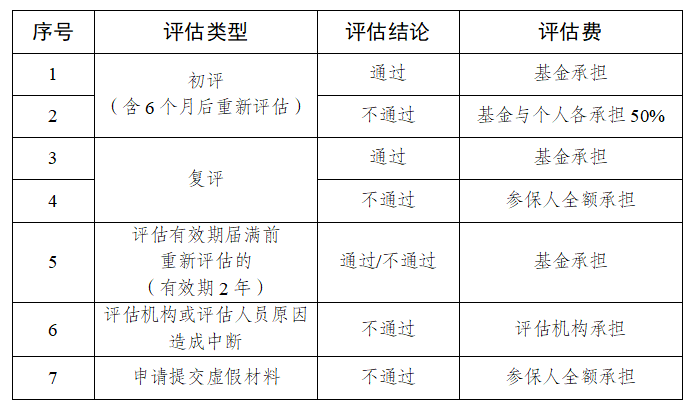 | 序号 | 评估类型 | 评估结论 | 评估费 |
|---|---|---|---|
| 1 | 初评（含6个月后重新评估） | 通过 | 基金承担 |
| 2 |  | 不通过 | 基金与个人各承担50% |
| 3 | 复评 | 通过 | 基金承担 |
| 4 |  | 不通过 | 参保人全额承担 |
| 5 | 评估有效期届满前重新评估的（有效期2年） | 通过/不通过 | 基金承担 |
| 6 | 评估机构或评估人员原因造成中断 | 不通过 | 评估机构承担 |
| 7 | 申请提交虚假材料 | 不通过 | 参保人全额承担 |